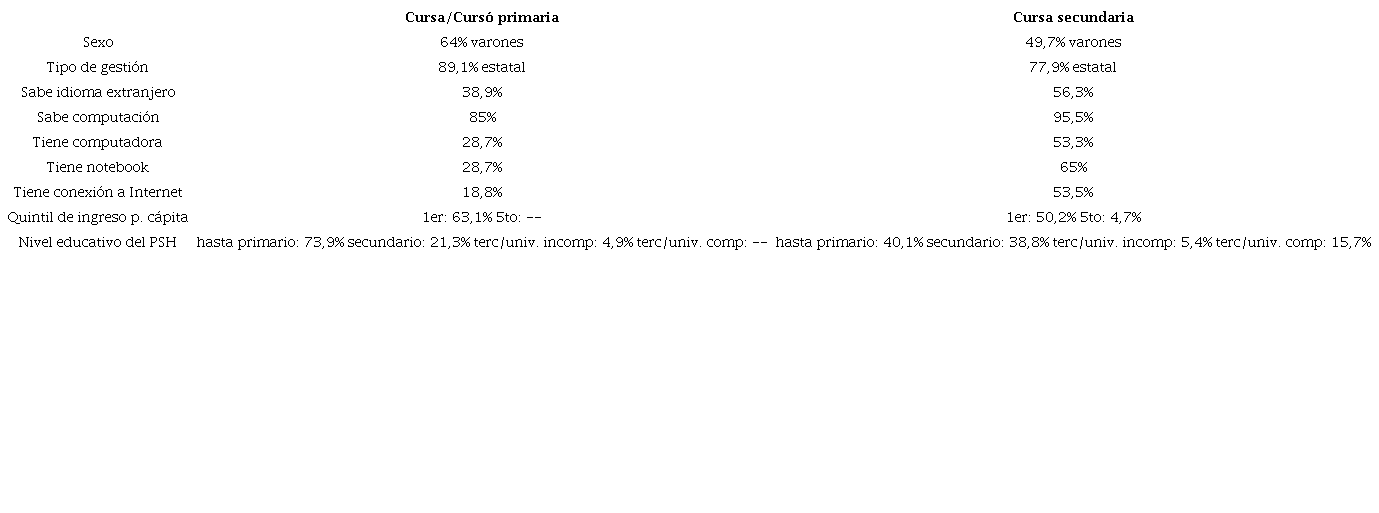 |  | Cursa/Cursó primaria | Cursa secundaria |
|---|---|---|
| Sexo | 64% varones | 49,7% varones |
| Tipo de gestión | 89,1% estatal | 77,9% estatal |
| Sabe idioma extranjero | 38,9% | 56,3% |
| Sabe computación | 85% | 95,5% |
| Tiene computadora | 28,7% | 53,3% |
| Tiene notebook | 28,7% | 65% |
| Tiene conexión a Internet | 18,8% | 53,5% |
| Quintil de ingreso p. cápita | 1er: 63,1% 5to: -- | 1er: 50,2% 5to: 4,7% |
| Nivel educativo del PSH | hasta primario: 73,9% secundario: 21,3% terc/univ. incomp: 4,9% terc/univ. comp: -- | hasta primario: 40,1% secundario: 38,8% terc/univ. incomp: 5,4% terc/univ. comp: 15,7% |